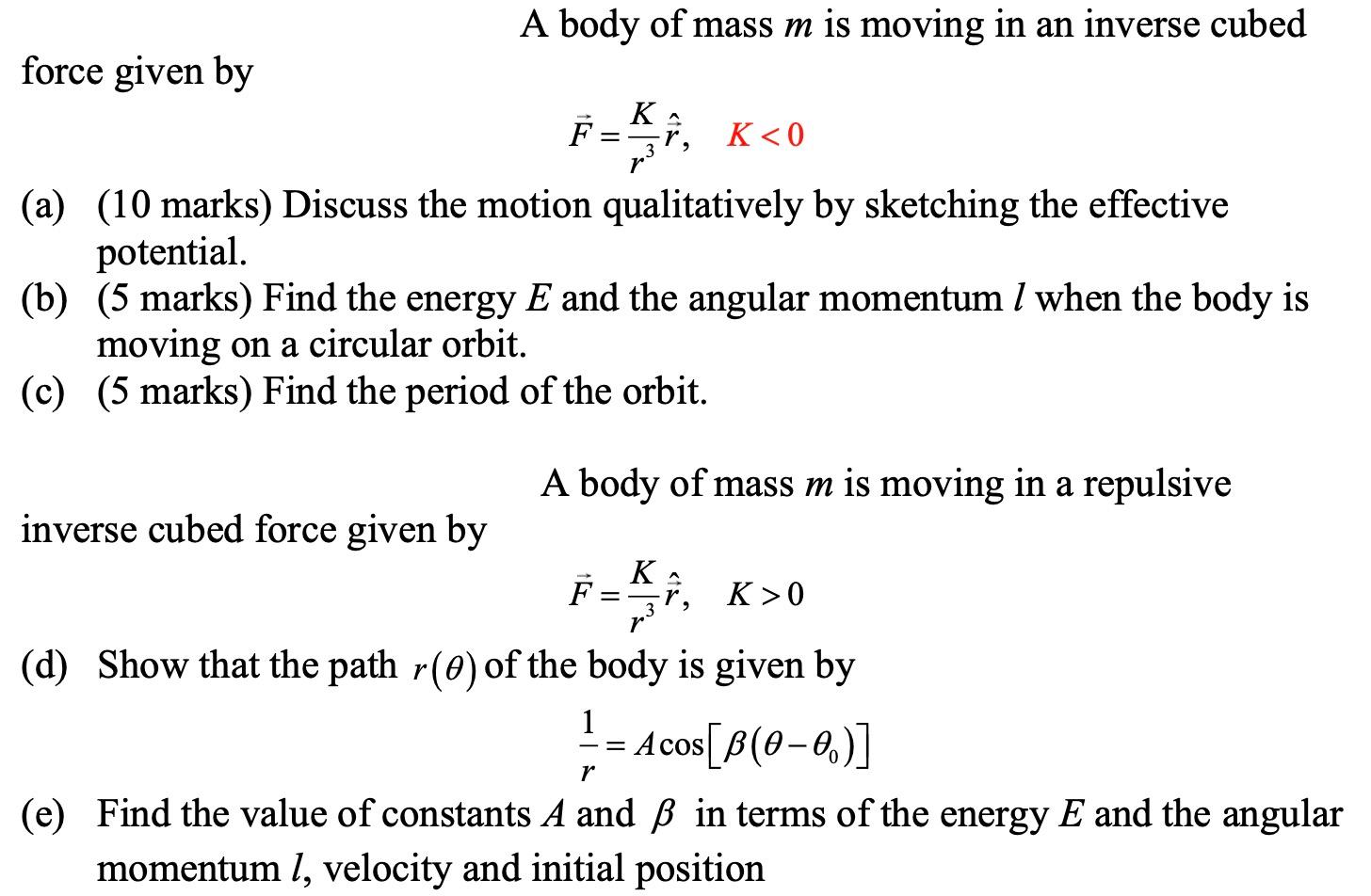 A body of mass $m$ is moving in an inverse cubed force given by

$\vec{F} = \frac{K}{r^3}\hat{r}, \quad K < 0$

(a) (10 marks) Discuss the motion qualitatively by sketching the effective potential.
(b) (5 marks) Find the energy $E$ and the angular momentum $l$ when the body is moving on a circular orbit.
(c) (5 marks) Find the period of the orbit.

A body of mass $m$ is moving in a repulsive inverse cubed force given by

$\vec{F} = \frac{K}{r^3}\hat{r}, \quad K > 0$

(d) Show that the path $r(\theta)$ of the body is given by

$\frac{1}{r} = A\cos\left[\beta(\theta - \theta_0)\right]$

(e) Find the value of constants $A$ and $\beta$ in terms of the energy $E$ and the angular momentum $l$, velocity and initial position